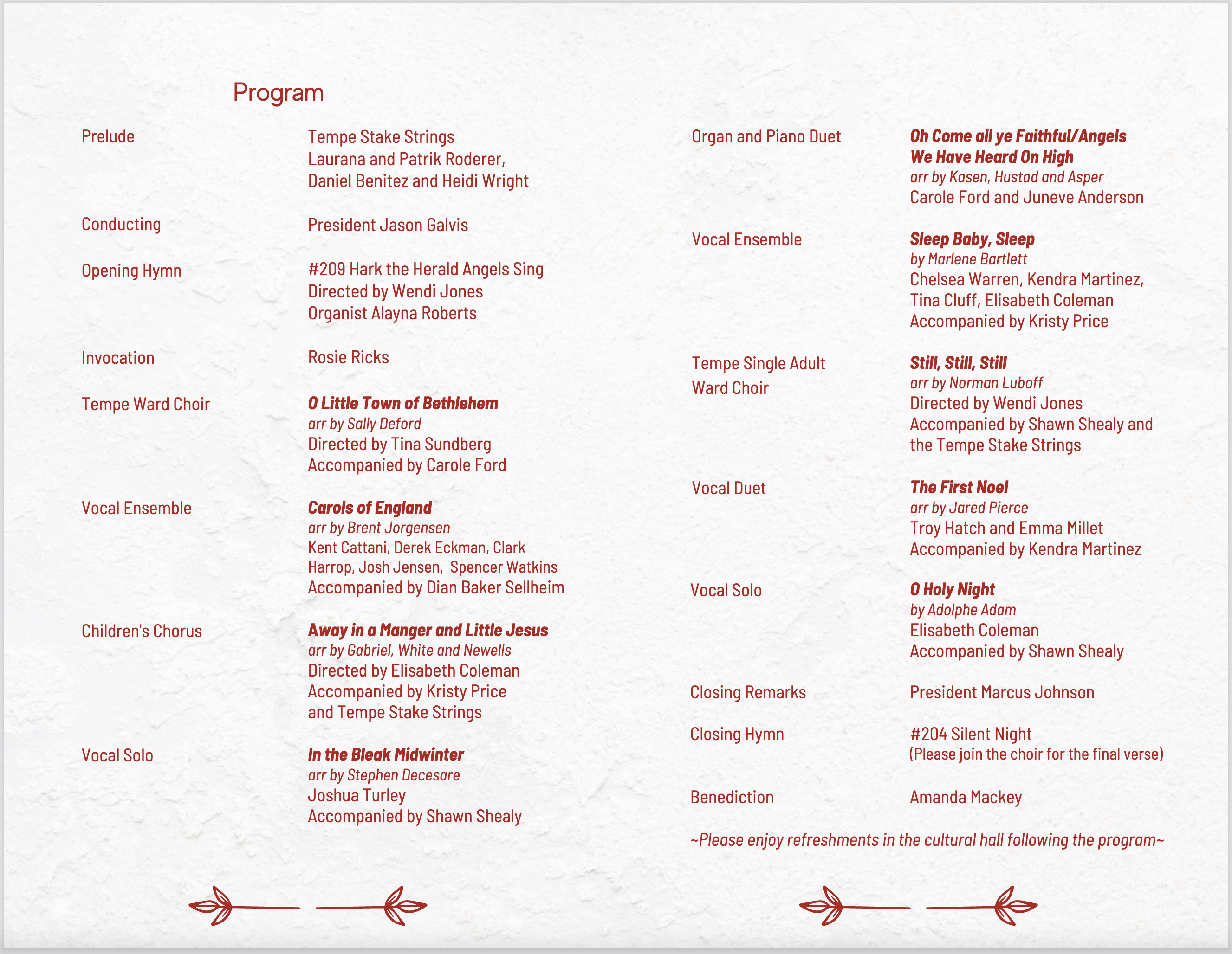 Program

Prelude
Tempe Stake Strings
Laurana and Patrik Roderer,
Daniel Benitez and Heidi Wright

Conducting
President Jason Galvis

Opening Hymn
#209 Hark the Herald Angels Sing
Directed by Wendi Jones
Organist Alayna Roberts

Invocation
Rosie Ricks

Tempe Ward Choir
O Little Town of Bethlehem
arr by Sally Deford
Directed by Tina Sundberg
Accompanied by Carole Ford

Vocal Ensemble
Carols of England
arr by Brent Jorgensen
Kent Cattani, Derek Eckman, Clark Harrop, Josh Jensen, Spencer Watkins
Accompanied by Dian Baker Sellheim

Children's Chorus
Away in a Manger and Little Jesus
arr by Gabriel, White and Newells
Directed by Elisabeth Coleman
Accompanied by Kristy Price
and Tempe Stake Strings

Vocal Solo
In the Bleak Midwinter
arr by Stephen Decesare
Joshua Turley
Accompanied by Shawn Shealy

Organ and Piano Duet
Oh Come all ye Faithful/Angels We Have Heard On High
arr by Kasen, Hustad and Asper
Carole Ford and Juneve Anderson

Vocal Ensemble
Sleep Baby, Sleep
by Marlene Bartlett
Chelsea Warren, Kendra Martinez,
Tina Cluff, Elisabeth Coleman
Accompanied by Kristy Price

Tempe Single Adult Ward Choir
Still, Still, Still
arr by Norman Luboff
Directed by Wendi Jones
Accompanied by Shawn Shealy and the Tempe Stake Strings

Vocal Duet
The First Noel
arr by Jared Pierce
Troy Hatch and Emma Millet
Accompanied by Kendra Martinez

Vocal Solo
O Holy Night
by Adolphe Adam
Elisabeth Coleman
Accompanied by Shawn Shealy

Closing Remarks
President Marcus Johnson

Closing Hymn
#204 Silent Night
(Please join the choir for the final verse)

Benediction
Amanda Mackey

~Please enjoy refreshments in the cultural hall following the program~